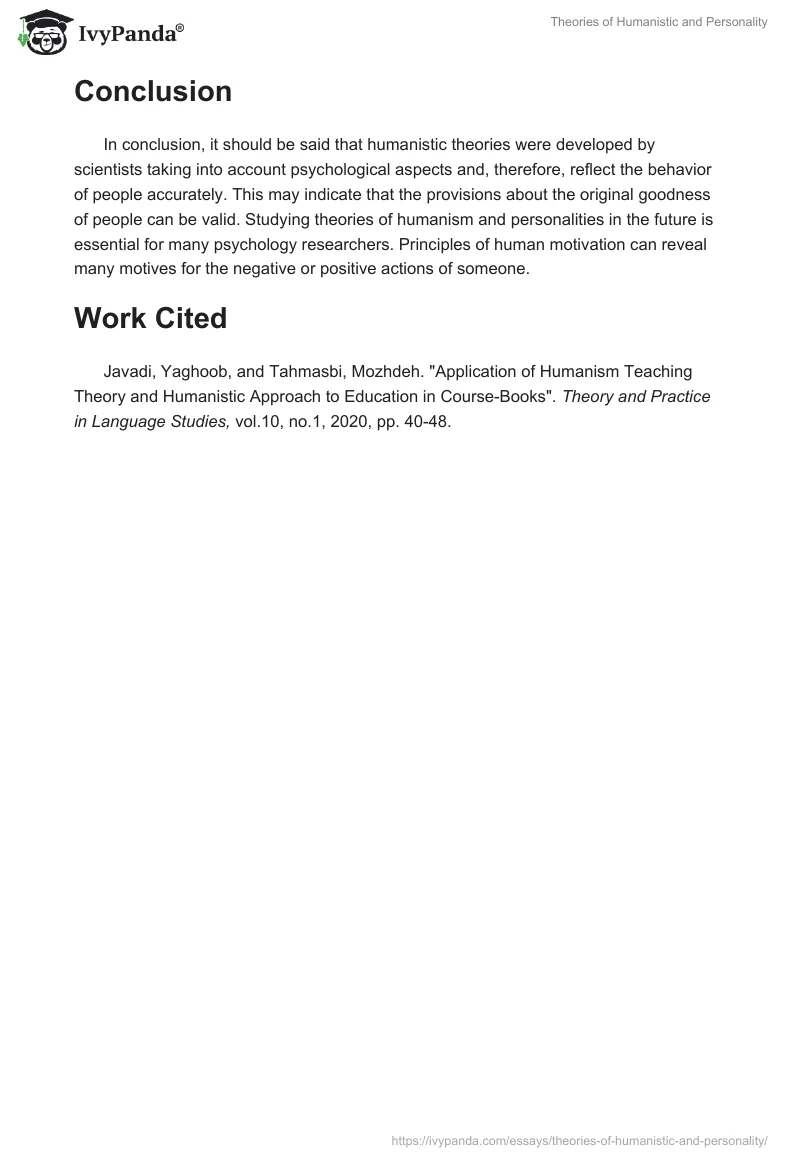 IvyPanda®

Theories of Humanistic and Personality

Conclusion

In conclusion, it should be said that humanistic theories were developed by scientists taking into account psychological aspects and, therefore, reflect the behavior of people accurately. This may indicate that the provisions about the original goodness of people can be valid. Studying theories of humanism and personalities in the future is essential for many psychology researchers. Principles of human motivation can reveal many motives for the negative or positive actions of someone.

Work Cited

Javadi, Yaghoob, and Tahmasbi, Mozhdeh. "Application of Humanism Teaching Theory and Humanistic Approach to Education in Course-Books". Theory and Practice in Language Studies, vol.10, no.1, 2020, pp. 40-48.

https://ivypanda.com/essays/theories-of-humanistic-and-personality/